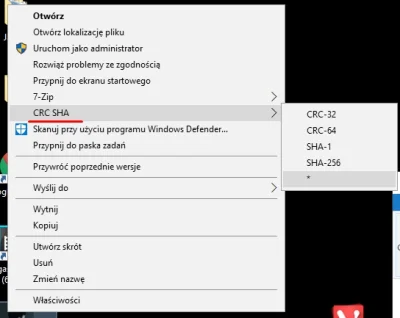 Otwórz
Otwórz lokalizację pliku
Uruchom jako administrator
Rozwiąż problemy ze zgodnością
Przypnij do ekranu startowego
7-Zip
CRC SHA
Skanuj przy użyciu programu Windows Defender...
Przypnij do paska zadań
Przywróć poprzednie wersje
Wyślij do
Wytnij
Kopiuj
Utwórz skrót
Usuń
Zmień nazwę
Właściwości

CRC-32
CRC-64
SHA-1
SHA-256
*